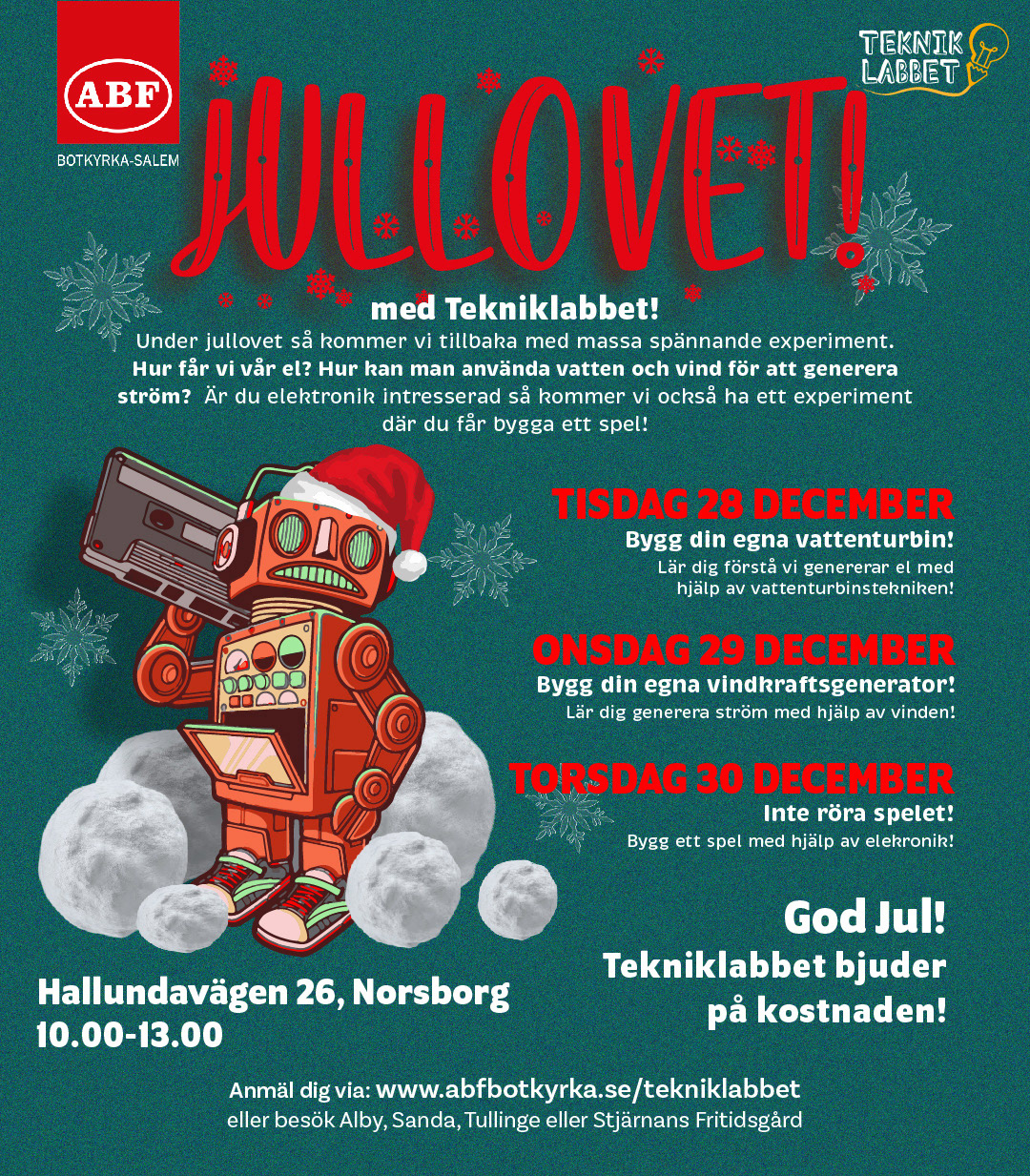 ABF
BOTKYRKA-SALEM

TEKNIK LABBET

JULLOVET!

med Tekniklabbet!
Under jullovet så kommer vi tillbaka med massa spännande experiment. Hur får vi vår el? Hur kan man använda vatten och vind för att generera ström? Är du elektronik intresserad så kommer vi också ha ett experiment där du får bygga ett spel!

TISDAG 28 DECEMBER
Bygg din egna vattenturbin!
Lär dig förstå vi genererar el med hjälp av vattenturbinstekniken!

ONSDAG 29 DECEMBER
Bygg din egna vindkraftsgenerator!
Lär dig generera ström med hjälp av vinden!

TORSDAG 30 DECEMBER
Inte röra spelet!
Bygg ett spel med hjälp av elekronik!

God Jul!
Tekniklabbet bjuder på kostnaden!

Hallundavägen 26, Norsborg
10.00-13.00

Anmäl dig via: www.abfbotkyrka.se/tekniklabbet
eller besök Alby, Sanda, Tullinge eller Stjärnans Fritidsgård